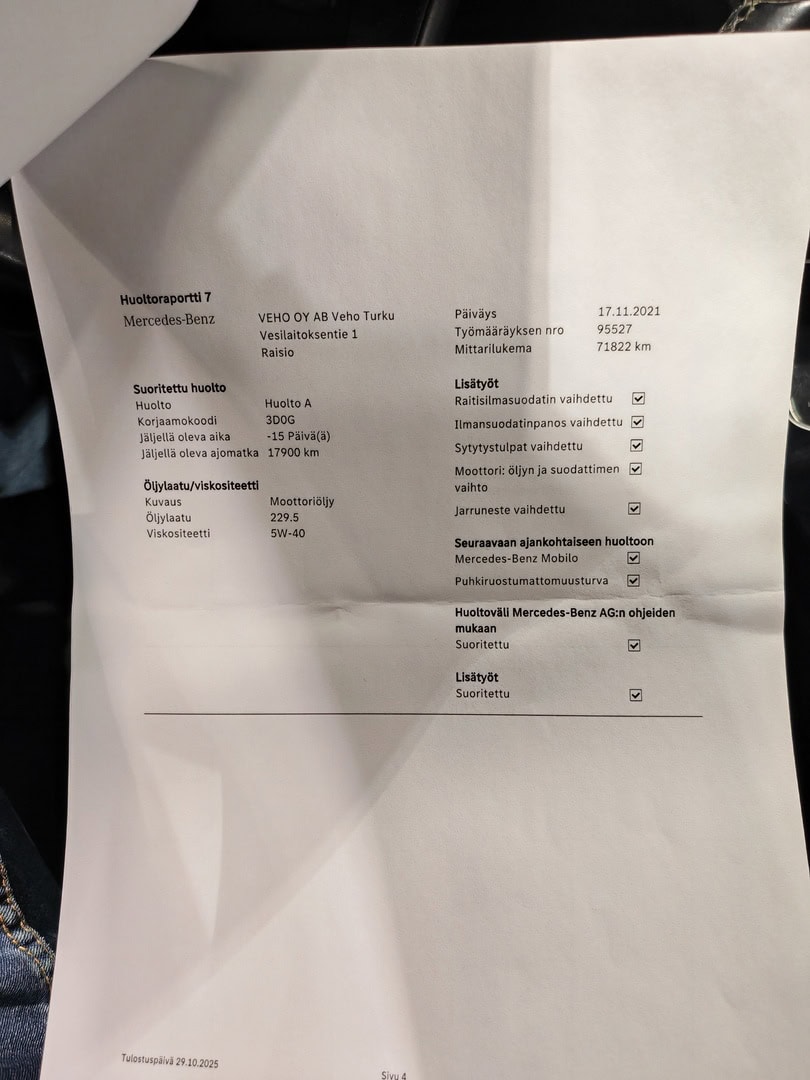 Huoltoraportti 7

Mercedes-Benz

VEHO OY AB Veho Turku
Vesilaitoksentie 1
Raisio

Suoritettu huolto
Huolto Huolto A
Korjaamokoodi 3D0G
Jäljellä oleva aika -15 Päivä(ä)
Jäljellä oleva ajomatka 17900 km

Öljylaatu/viskositeetti
Kuvaus Moottoriöljy
Öljylaatu 229.5
Viskositeetti 5W-40

Päiväys 17.11.2021
Työmääräyksen nro 95527
Mittarilukema 71822 km

Lisätyöt
Raitisilmasuodatin vaihdettu ☑
Ilmansuodatinpanos vaihdettu ☑
Sytytystulpat vaihdettu ☑
Moottori: öljyn ja suodattimen vaihto ☑
Jarruneste vaihdettu ☑

Seuraavaan ajankohtaiseen huoltoon
Mercedes-Benz Mobilo ☑
Puhkiruostumattomuusturva ☑

Huoltoväli Mercedes-Benz AG:n ohjeiden mukaan
Suoritettu ☑

Lisätyöt
Suoritettu ☑

Tulostuspäivä 29.10.2025

Sivu 4